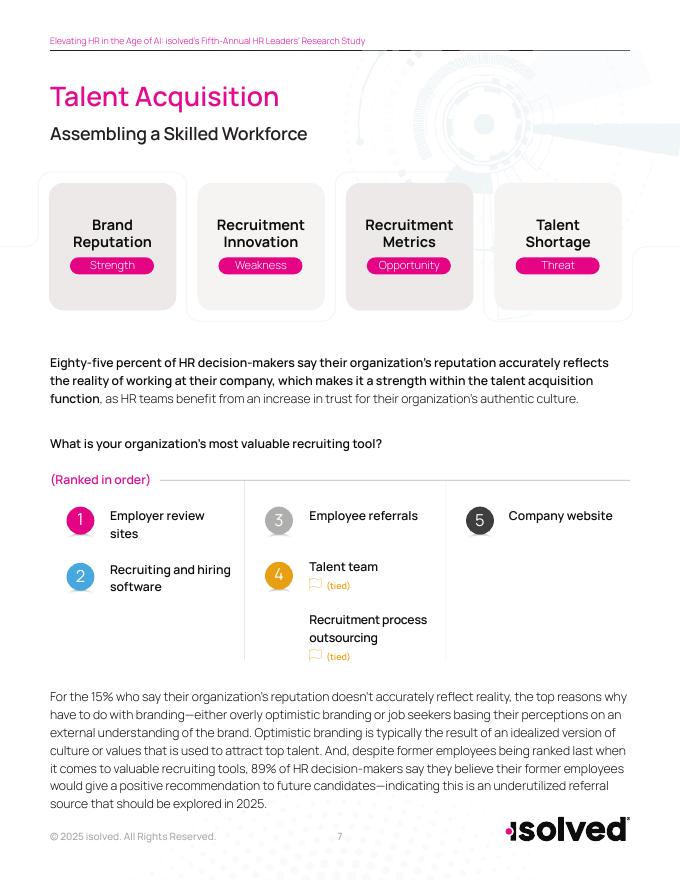 Elevating HR in the Age of AI: isolved's Fifth-Annual HR Leaders' Research Study

Talent Acquisition

Assembling a Skilled Workforce

Brand Reputation
Strength

Recruitment Innovation
Weakness

Recruitment Metrics
Opportunity

Talent Shortage
Threat

Eighty-five percent of HR decision-makers say their organization's reputation accurately reflects the reality of working at their company, which makes it a strength within the talent acquisition function, as HR teams benefit from an increase in trust for their organization's authentic culture.

What is your organization's most valuable recruiting tool?

(Ranked in order)

1 Employer review sites

2 Recruiting and hiring software

3 Employee referrals

4 Talent team
(tied)

Recruitment process outsourcing
(tied)

5 Company website

For the 15% who say their organization's reputation doesn't accurately reflect reality, the top reasons why have to do with branding—either overly optimistic branding or job seekers basing their perceptions on an external understanding of the brand. Optimistic branding is typically the result of an idealized version of culture or values that is used to attract top talent. And, despite former employees being ranked last when it comes to valuable recruiting tools, 89% of HR decision-makers say they believe their former employees would give a positive recommendation to future candidates—indicating this is an underutilized referral source that should be explored in 2025.

© 2025 isolved. All Rights Reserved.

7

isolved